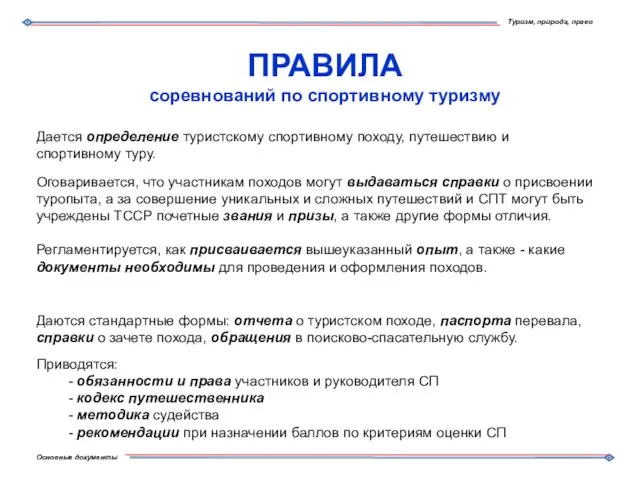 Туризм, природа, право

ПРАВИЛА
соревнований по спортивному туризму

Дается определение туристскому спортивному походу, путешествию и спортивному туру.

Оговаривается, что участникам походов могут выдаваться справки о присвоении туропыта, а за совершение уникальных и сложных путешествий и СПТ могут быть учреждены ТССР почетные звания и призы, а также другие формы отличия.

Регламентируется, как присваивается вышеуказанный опыт, а также - какие документы необходимы для проведения и оформления походов.

Даются стандартные формы: отчета о туристском походе, паспорта перевала, справки о зачете похода, обращения в поисково-спасательную службу.

Приводятся:
- обязанности и права участников и руководителя СП
- кодекс путешественника
- методика судейства
- рекомендации при назначении баллов по критериям оценки СП

Основные документы